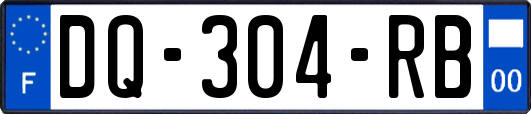 F
DQ-304-RB
00